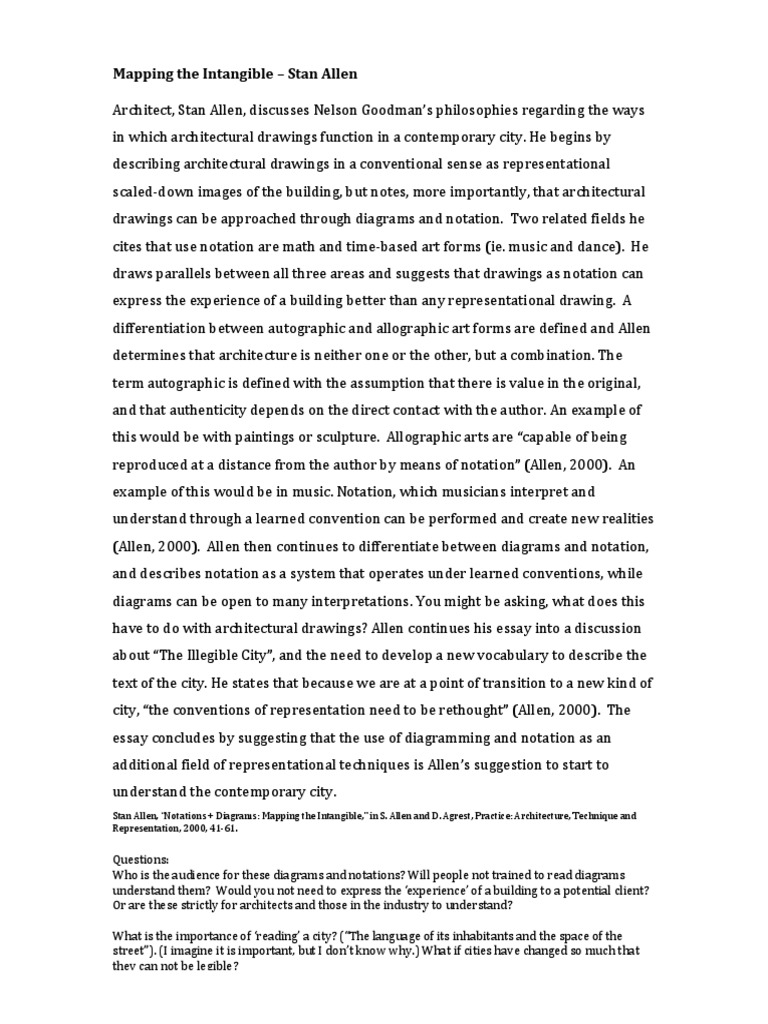 Mapping the Intangible – Stan Allen

Architect, Stan Allen, discusses Nelson Goodman's philosophies regarding the ways in which architectural drawings function in a contemporary city. He begins by describing architectural drawings in a conventional sense as representational scaled-down images of the building, but notes, more importantly, that architectural drawings can be approached through diagrams and notation. Two related fields he cites that use notation are math and time-based art forms (ie. music and dance). He draws parallels between all three areas and suggests that drawings as notation can express the experience of a building better than any representational drawing. A differentiation between autographic and allographic art forms are defined and Allen determines that architecture is neither one or the other, but a combination. The term autographic is defined with the assumption that there is value in the original, and that authenticity depends on the direct contact with the author. An example of this would be with paintings or sculpture. Allographic arts are "capable of being reproduced at a distance from the author by means of notation" (Allen, 2000). An example of this would be in music. Notation, which musicians interpret and understand through a learned convention can be performed and create new realities (Allen, 2000). Allen then continues to differentiate between diagrams and notation, and describes notation as a system that operates under learned conventions, while diagrams can be open to many interpretations. You might be asking, what does this have to do with architectural drawings? Allen continues his essay into a discussion about "The Illegible City", and the need to develop a new vocabulary to describe the text of the city. He states that because we are at a point of transition to a new kind of city, "the conventions of representation need to be rethought" (Allen, 2000). The essay concludes by suggesting that the use of diagramming and notation as an additional field of representational techniques is Allen's suggestion to start to understand the contemporary city.

Stan Allen, "Notations + Diagrams: Mapping the Intangible," in S. Allen and D. Agrest, Practice: Architecture, Technique and Representation, 2000, 41-61.

Questions:
Who is the audience for these diagrams and notations? Will people not trained to read diagrams understand them? Would you not need to express the 'experience' of a building to a potential client? Or are these strictly for architects and those in the industry to understand?

What is the importance of 'reading' a city? ("The language of its inhabitants and the space of the street"). (I imagine it is important, but I don't know why.) What if cities have changed so much that they can not be legible?